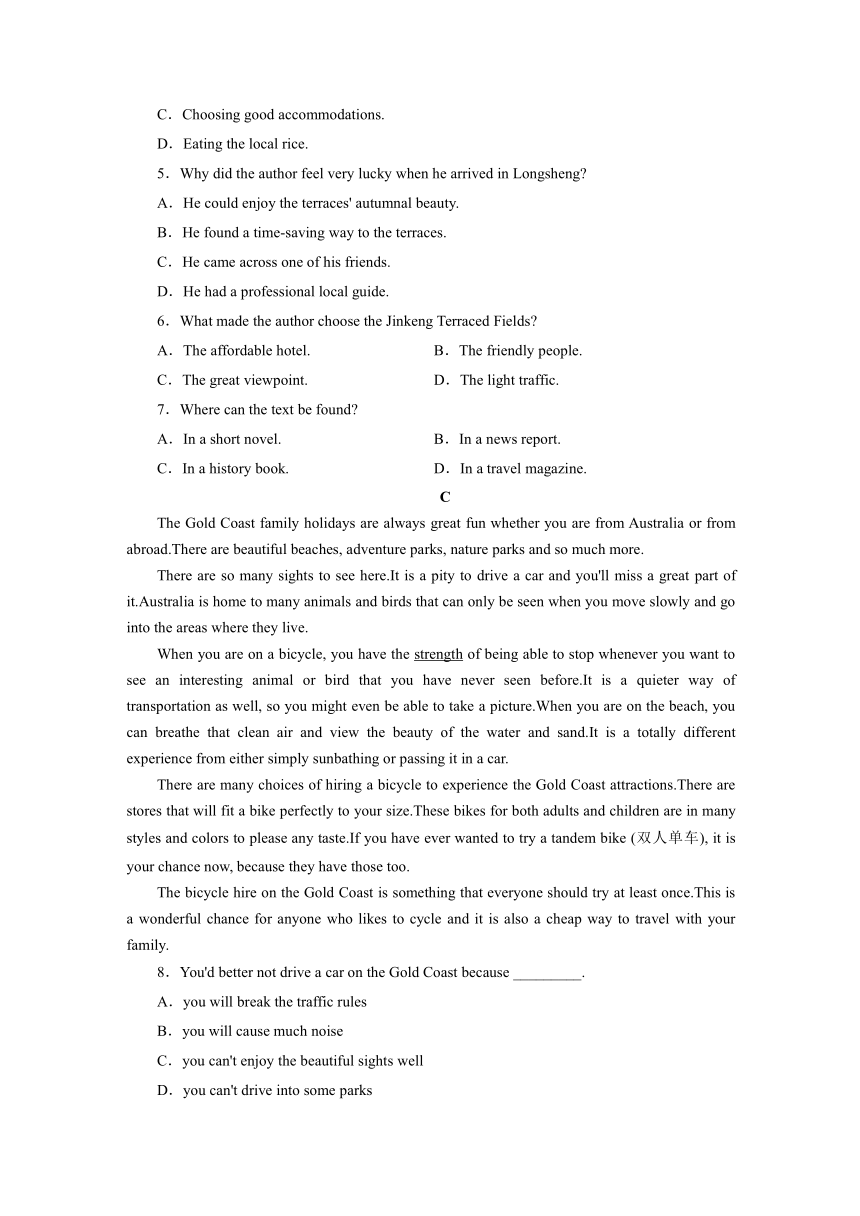 C．Choosing good accommodations.

D．Eating the local rice.

5．Why did the author feel very lucky when he arrived in Longsheng?

A．He could enjoy the terraces' autumnal beauty.

B．He found a time-saving way to the terraces.

C．He came across one of his friends.

D．He had a professional local guide.

6．What made the author choose the Jinkeng Terraced Fields?

A．The affordable hotel.

B．The friendly people.

C．The great viewpoint.

D．The light traffic.

7．Where can the text be found?

A．In a short novel.

B．In a news report.

C．In a history book.

D．In a travel magazine.

C

The Gold Coast family holidays are always great fun whether you are from Australia or from abroad.There are beautiful beaches, adventure parks, nature parks and so much more.

There are so many sights to see here.It is a pity to drive a car and you'll miss a great part of it.Australia is home to many animals and birds that can only be seen when you move slowly and go into the areas where they live.

When you are on a bicycle, you have the strength of being able to stop whenever you want to see an interesting animal or bird that you have never seen before.It is a quieter way of transportation as well, so you might even be able to take a picture.When you are on the beach, you can breathe that clean air and view the beauty of the water and sand.It is a totally different experience from either simply sunbathing or passing it in a car.

There are many choices of hiring a bicycle to experience the Gold Coast attractions.There are stores that will fit a bike perfectly to your size.These bikes for both adults and children are in many styles and colors to please any taste.If you have ever wanted to try a tandem bike (双人单车), it is your chance now, because they have those too.

The bicycle hire on the Gold Coast is something that everyone should try at least once.This is a wonderful chance for anyone who likes to cycle and it is also a cheap way to travel with your family.

8．You'd better not drive a car on the Gold Coast because _________.

A．you will break the traffic rules

B．you will cause much noise

C．you can't enjoy the beautiful sights well

D．you can't drive into some parks